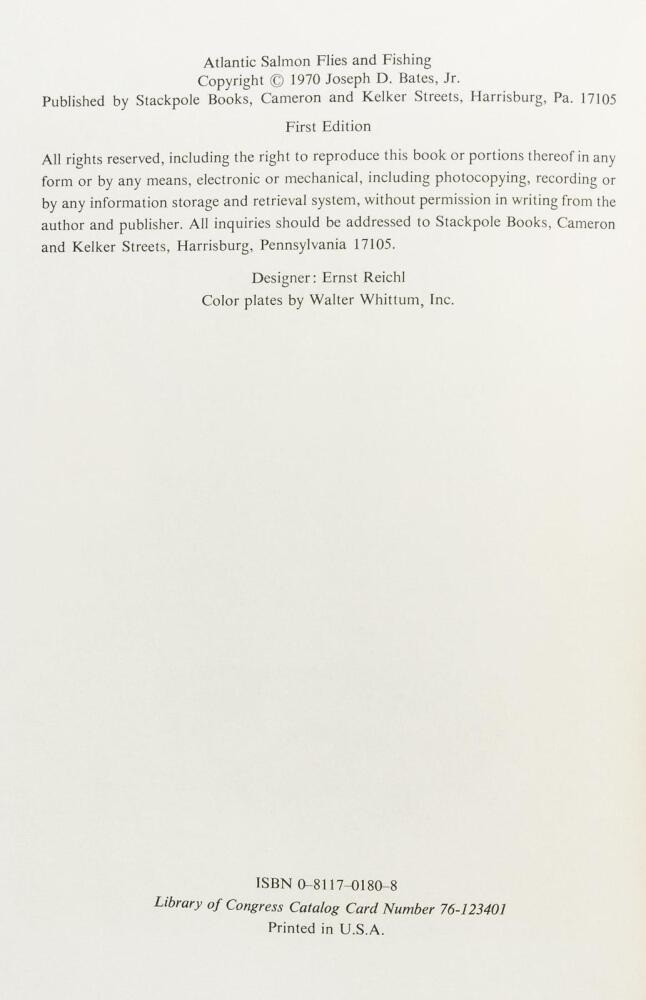 Atlantic Salmon Flies and Fishing
Copyright © 1970 Joseph D. Bates, Jr.
Published by Stackpole Books, Cameron and Kelker Streets, Harrisburg, Pa. 17105

First Edition

All rights reserved, including the right to reproduce this book or portions thereof in any form or by any means, electronic or mechanical, including photocopying, recording or by any information storage and retrieval system, without permission in writing from the author and publisher. All inquiries should be addressed to Stackpole Books, Cameron and Kelker Streets, Harrisburg, Pennsylvania 17105.

Designer: Ernst Reichl
Color plates by Walter Whittum, Inc.

ISBN 0–8117–0180–8
Library of Congress Catalog Card Number 76-123401
Printed in U.S.A.